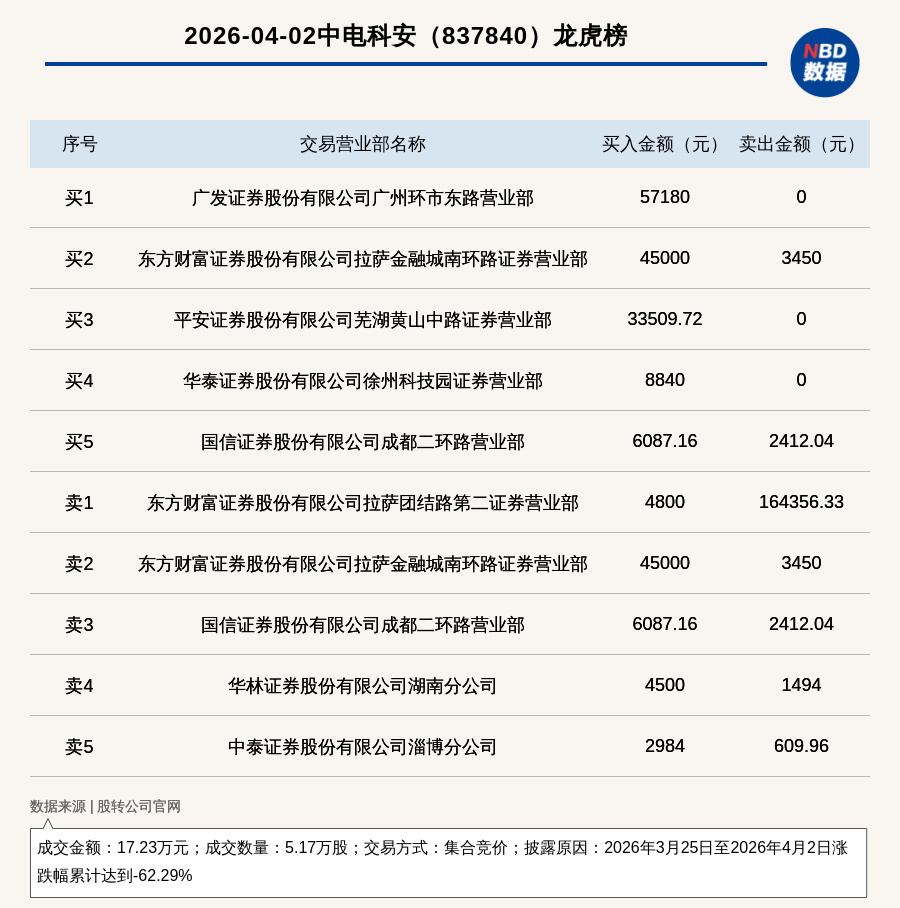 2026-04-02中电科安（837840）龙虎榜

NBD
数据

| 序号 | 交易营业部名称 | 买入金额（元） | 卖出金额（元） |
|---|---|---|---|
| 买1 | 广发证券股份有限公司广州环市东路营业部 | 57180 | 0 |
| 买2 | 东方财富证券股份有限公司拉萨金融城南环路证券营业部 | 45000 | 3450 |
| 买3 | 平安证券股份有限公司芜湖黄山中路证券营业部 | 33509.72 | 0 |
| 买4 | 华泰证券股份有限公司徐州科技园证券营业部 | 8840 | 0 |
| 买5 | 国信证券股份有限公司成都二环路营业部 | 6087.16 | 2412.04 |
| 卖1 | 东方财富证券股份有限公司拉萨团结路第二证券营业部 | 4800 | 164356.33 |
| 卖2 | 东方财富证券股份有限公司拉萨金融城南环路证券营业部 | 45000 | 3450 |
| 卖3 | 国信证券股份有限公司成都二环路营业部 | 6087.16 | 2412.04 |
| 卖4 | 华林证券股份有限公司湖南分公司 | 4500 | 1494 |
| 卖5 | 中泰证券股份有限公司淄博分公司 | 2984 | 609.96 |

数据来源 | 股转公司官网

成交金额：17.23万元；成交数量：5.17万股；交易方式：集合竞价；披露原因：2026年3月25日至2026年4月2日涨跌幅累计达到-62.29%